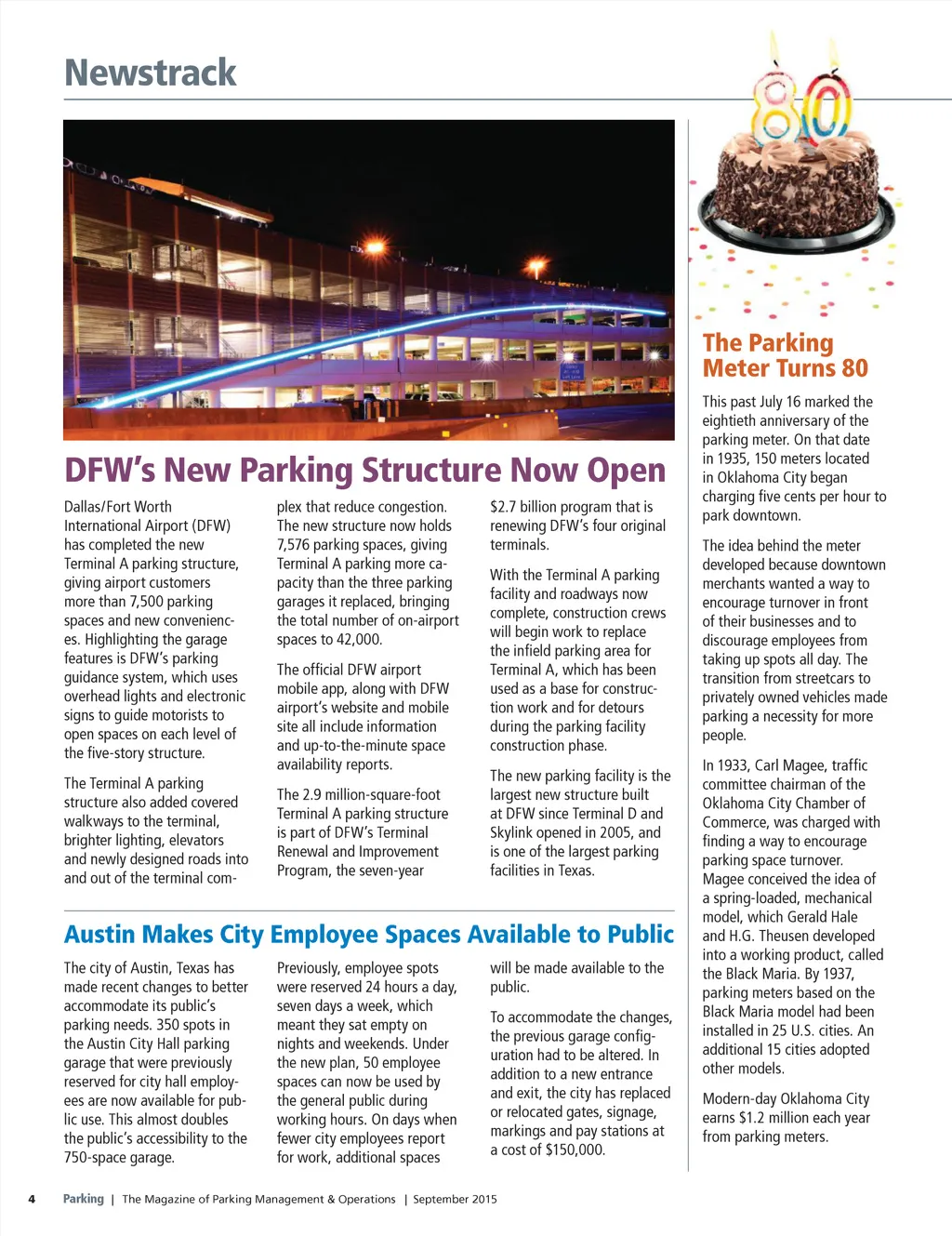 Newstrack

DFW's New Parking Structure Now Open

Dallas/Fort Worth International Airport (DFW) has completed the new Terminal A parking structure, giving airport customers more than 7,500 parking spaces and new conveniences. Highlighting the garage features is DFW's parking guidance system, which uses overhead lights and electronic signs to guide motorists to open spaces on each level of the five-story structure.

The Terminal A parking structure also added covered walkways to the terminal, brighter lighting, elevators and newly designed roads into and out of the terminal complex that reduce congestion. The new structure now holds 7,576 parking spaces, giving Terminal A parking more capacity than the three parking garages it replaced, bringing the total number of on-airport spaces to 42,000.

The official DFW airport mobile app, along with DFW airport's website and mobile site all include information and up-to-the-minute space availability reports.

The 2.9 million-square-foot Terminal A parking structure is part of DFW's Terminal Renewal and Improvement Program, the seven-year $2.7 billion program that is renewing DFW's four original terminals.

With the Terminal A parking facility and roadways now complete, construction crews will begin work to replace the infield parking area for Terminal A, which has been used as a base for construction work and for detours during the parking facility construction phase.

The new parking facility is the largest new structure built at DFW since Terminal D and Skylink opened in 2005, and is one of the largest parking facilities in Texas.

Austin Makes City Employee Spaces Available to Public

The city of Austin, Texas has made recent changes to better accommodate its public's parking needs. 350 spots in the Austin City Hall parking garage that were previously reserved for city hall employees are now available for public use. This almost doubles the public's accessibility to the 750-space garage.

Previously, employee spots were reserved 24 hours a day, seven days a week, which meant they sat empty on nights and weekends. Under the new plan, 50 employee spaces can now be used by the general public during working hours. On days when fewer city employees report for work, additional spaces will be made available to the public.

To accommodate the changes, the previous garage configuration had to be altered. In addition to a new entrance and exit, the city has replaced or relocated gates, signage, markings and pay stations at a cost of $150,000.

80

The Parking Meter Turns 80

This past July 16 marked the eightieth anniversary of the parking meter. On that date in 1935, 150 meters located in Oklahoma City began charging five cents per hour to park downtown.

The idea behind the meter developed because downtown merchants wanted a way to encourage turnover in front of their businesses and to discourage employees from taking up spots all day. The transition from streetcars to privately owned vehicles made parking a necessity for more people.

In 1933, Carl Magee, traffic committee chairman of the Oklahoma City Chamber of Commerce, was charged with finding a way to encourage parking space turnover. Magee conceived the idea of a spring-loaded, mechanical model, which Gerald Hale and H.G. Theusen developed into a working product, called the Black Maria. By 1937, parking meters based on the Black Maria model had been installed in 25 U.S. cities. An additional 15 cities adopted other models.

Modern-day Oklahoma City earns $1.2 million each year from parking meters.

4 Parking | The Magazine of Parking Management & Operations | September 2015